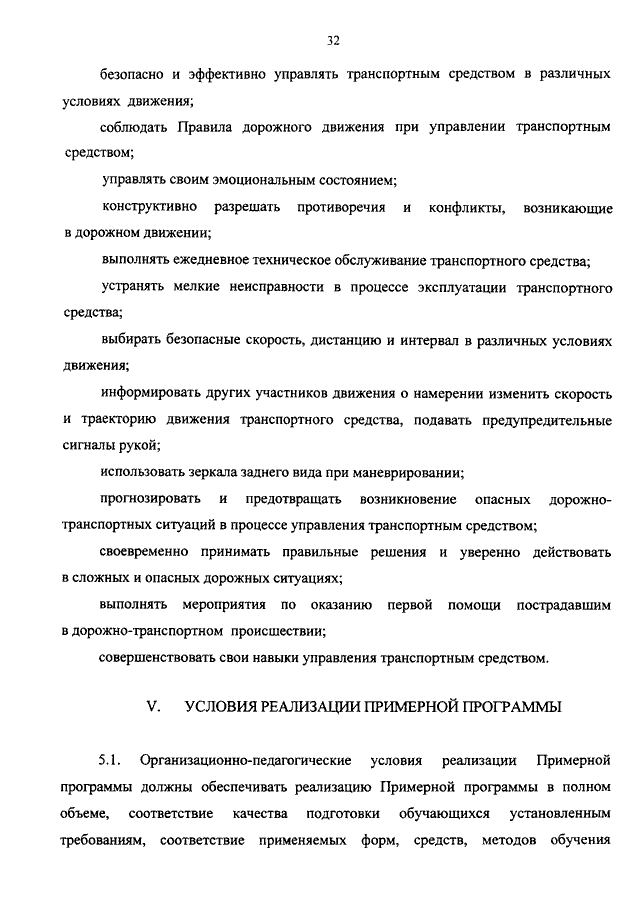 32

безопасно и эффективно управлять транспортным средством в различных условиях движения;

соблюдать Правила дорожного движения при управлении транспортным средством;

управлять своим эмоциональным состоянием;

конструктивно разрешать противоречия и конфликты, возникающие в дорожном движении;

выполнять ежедневное техническое обслуживание транспортного средства;

устранять мелкие неисправности в процессе эксплуатации транспортного средства;

выбирать безопасные скорость, дистанцию и интервал в различных условиях движения;

информировать других участников движения о намерении изменить скорость и траекторию движения транспортного средства, подавать предупредительные сигналы рукой;

использовать зеркала заднего вида при маневрировании;

прогнозировать и предотвращать возникновение опасных дорожно-транспортных ситуаций в процессе управления транспортным средством;

своевременно принимать правильные решения и уверенно действовать в сложных и опасных дорожных ситуациях;

выполнять мероприятия по оказанию первой помощи пострадавшим в дорожно-транспортном происшествии;

совершенствовать свои навыки управления транспортным средством.

V. УСЛОВИЯ РЕАЛИЗАЦИИ ПРИМЕРНОЙ ПРОГРАММЫ

5.1. Организационно-педагогические условия реализации Примерной программы должны обеспечивать реализацию Примерной программы в полном объеме, соответствие качества подготовки обучающихся установленным требованиям, соответствие применяемых форм, средств, методов обучения